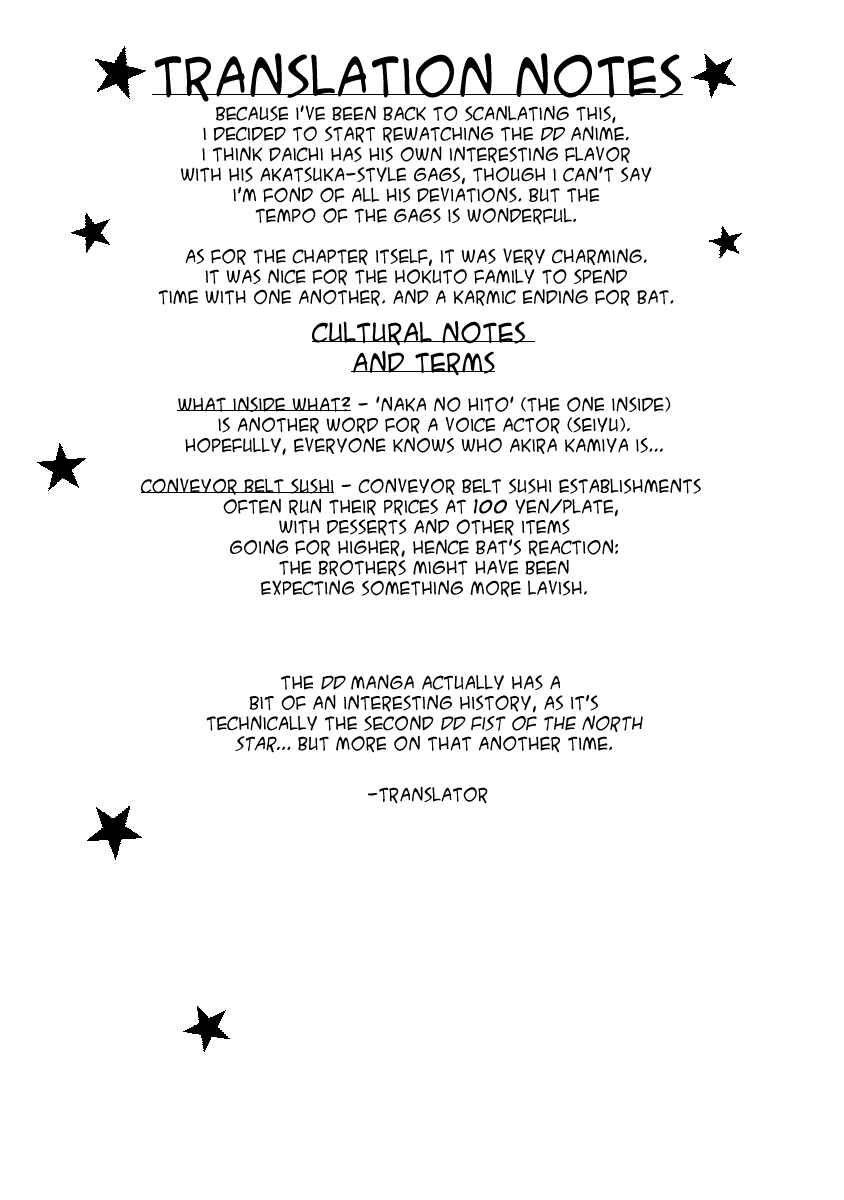 TRANSLATION NOTES

BECAUSE I'VE BEEN BACK TO SCANLATING THIS, I DECIDED TO START REWATCHING THE DD ANIME. I THINK DAICHI HAS HIS OWN INTERESTING FLAVOR WITH HIS AKATSUKA-STYLE GAGS, THOUGH I CAN'T SAY I'M FOND OF ALL HIS DEVIATIONS. BUT THE TEMPO OF THE GAGS IS WONDERFUL.

AS FOR THE CHAPTER ITSELF, IT WAS VERY CHARMING. IT WAS NICE FOR THE HOKUTO FAMILY TO SPEND TIME WITH ONE ANOTHER. AND A KARMIC ENDING FOR BAT.

CULTURAL NOTES AND TERMS

WHAT INSIDE WHAT? - 'NAKA NO HITO' (THE ONE INSIDE) IS ANOTHER WORD FOR A VOICE ACTOR (SEIYU). HOPEFULLY, EVERYONE KNOWS WHO AKIRA KAMIYA IS...

CONVEYOR BELT SUSHI - CONVEYOR BELT SUSHI ESTABLISHMENTS OFTEN RUN THEIR PRICES AT 100 YEN/PLATE, WITH DESSERTS AND OTHER ITEMS GOING FOR HIGHER, HENCE BAT'S REACTION: THE BROTHERS MIGHT HAVE BEEN EXPECTING SOMETHING MORE LAVISH.

THE DD MANGA ACTUALLY HAS A BIT OF AN INTERESTING HISTORY, AS IT'S TECHNICALLY THE SECOND DD FIST OF THE NORTH STAR... BUT MORE ON THAT ANOTHER TIME.

-TRANSLATOR